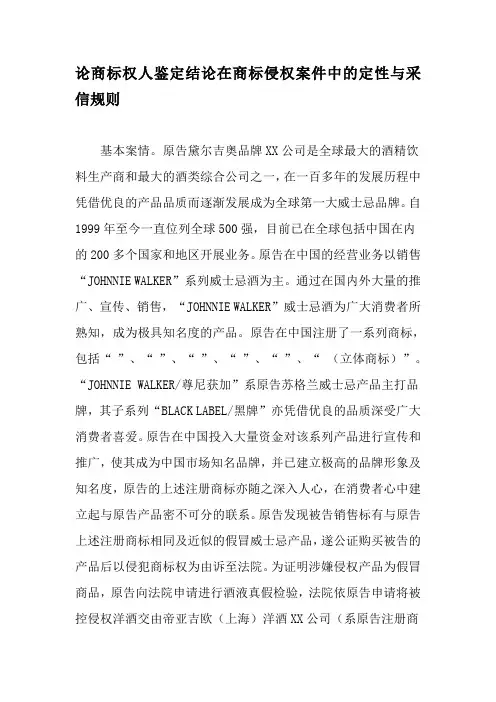 论商标权人鉴定结论在商标侵权案件中的定性与采信规则

基本案情。原告黛尔吉奥品牌XX公司是全球最大的酒精饮料生产商和最大的酒类综合公司之一，在一百多年的发展历程中凭借优良的产品品质而逐渐发展成为全球第一大威士忌品牌。自1999年至今一直位列全球500强，目前已在全球包括中国在内的200多个国家和地区开展业务。原告在中国的经营业务以销售“JOHNNIE WALKER”系列威士忌酒为主。通过在国内外大量的推广、宣传、销售，“JOHNNIE WALKER”威士忌酒为广大消费者所熟知，成为极具知名度的产品。原告在中国注册了一系列商标，包括“ ”、“ ”、“ ”、“ ”、“ ”、“ （立体商标）”。“JOHNNIE WALKER/尊尼获加”系原告苏格兰威士忌产品主打品牌，其子系列“BLACK LABEL/黑牌”亦凭借优良的品质深受广大消费者喜爱。原告在中国投入大量资金对该系列产品进行宣传和推广，使其成为中国市场知名品牌，并已建立极高的品牌形象及知名度，原告的上述注册商标亦随之深入人心，在消费者心中建立起与原告产品密不可分的联系。原告发现被告销售标有与原告上述注册商标相同及近似的假冒威士忌产品，遂公证购买被告的产品后以侵犯商标权为由诉至法院。为证明涉嫌侵权产品为假冒商品，原告向法院申请进行酒液真假检验，法院依原告申请将被控侵权洋酒交由帝亚吉欧（上海）洋酒XX公司（系原告注册商